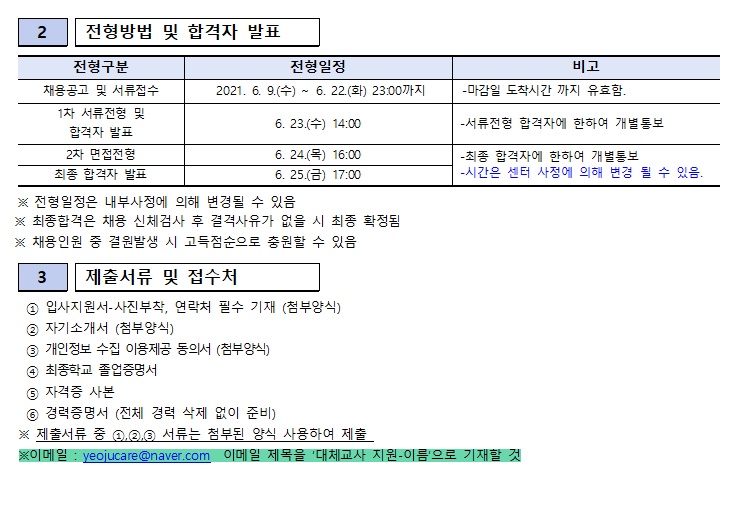 2 전형방법 및 합격자 발표

| 전형구분 | 전형일정 | 비고 |
|---|---|---|
| 채용공고 및 서류접수 | 2021. 6. 9.(수) ~ 6. 22.(화) 23:00까지 | -마감일 도착시간 까지 유효함. |
| 1차 서류전형 및 합격자 발표 | 6. 23.(수) 14:00 | -서류전형 합격자에 한하여 개별통보 |
| 2차 면접전형 | 6. 24.(목) 16:00 | -최종 합격자에 한하여 개별통보 -시간은 센터 사정에 의해 변경 될 수 있음. |
| 최종 합격자 발표 | 6. 25.(금) 17:00 | |

※ 전형일정은 내부사정에 의해 변경될 수 있음
※ 최종합격은 채용 신체검사 후 결격사유가 없을 시 최종 확정됨
※ 채용인원 중 결원발생 시 고득점순으로 충원할 수 있음

3 제출서류 및 접수처

① 입사지원서-사진부착, 연락처 필수 기재 (첨부양식)
② 자기소개서 (첨부양식)
③ 개인정보 수집 이용제공 동의서 (첨부양식)
④ 최종학교 졸업증명서
⑤ 자격증 사본
⑥ 경력증명서 (전체 경력 삭제 없이 준비)
※ 제출서류 중 ①,②,③ 서류는 첨부된 양식 사용하여 제출
※이메일 : yeojucare@naver.com 이메일 제목을 '대체교사 지원-이름'으로 기재할 것